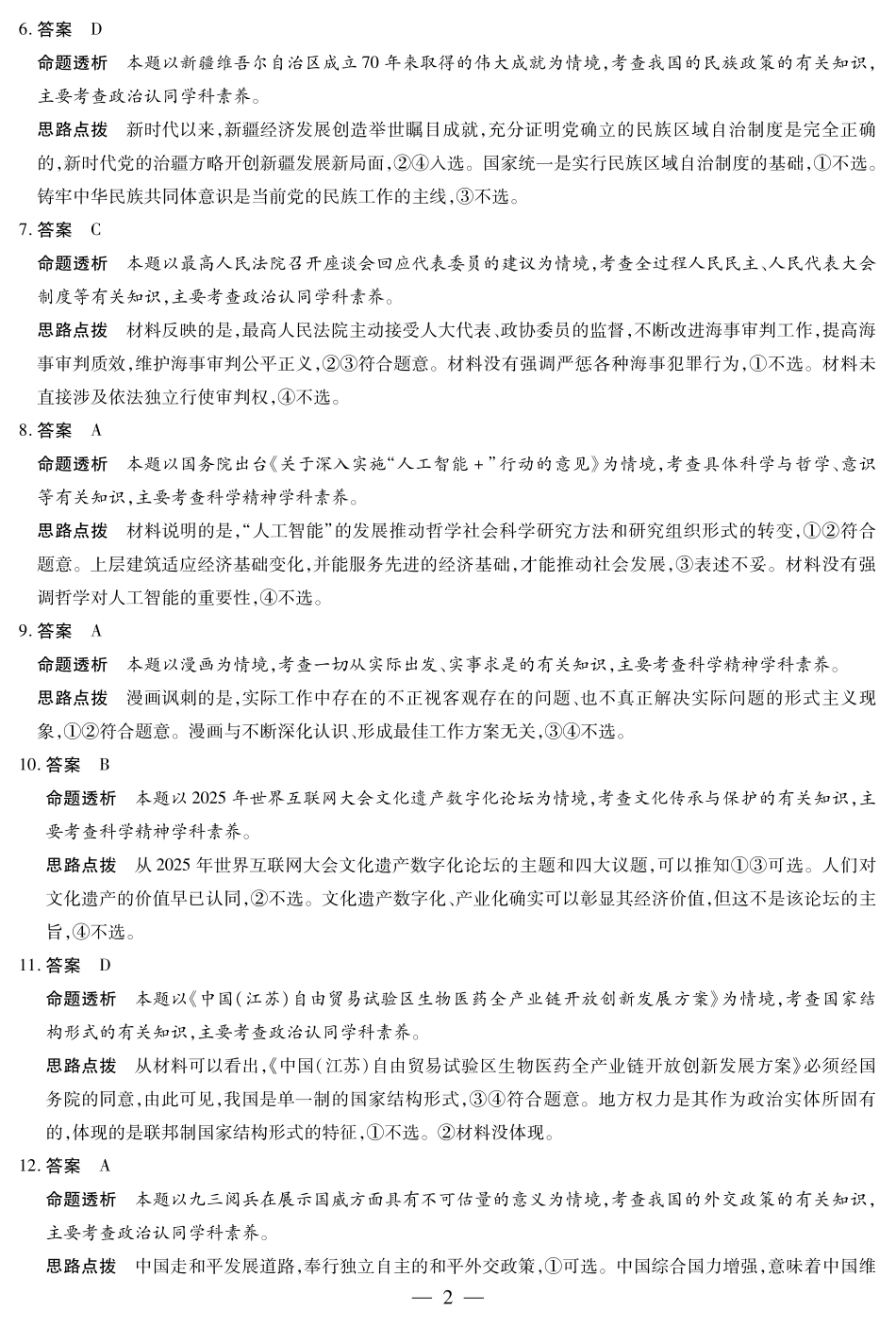 6. 答案　D

命题透析　本题以新疆维吾尔自治区成立70年来取得的伟大成就为情境，考查我国的民族政策的有关知识，主要考查政治认同学科素养。

思路点拨　新时代以来，新疆经济发展创造举世瞩目成就，充分证明党确立的民族区域自治制度是完全正确的，新时代党的治疆方略开创新疆发展新局面，②④入选。国家统一是实行民族区域自治制度的基础，①不选。铸牢中华民族共同体意识是当前党的民族工作的主线，③不选。

7. 答案　C

命题透析　本题以最高人民法院召开座谈会回应代表委员的建议为情境，考查全过程人民民主、人民代表大会制度等有关知识，主要考查政治认同学科素养。

思路点拨　材料反映的是，最高人民法院主动接受人大代表、政协委员的监督，不断改进海事审判工作，提高海事审判质效，维护海事审判公平正义，②③符合题意。材料没有强调严惩各种海事犯罪行为，①不选。材料未直接涉及依法独立行使审判权，④不选。

8. 答案　A

命题透析　本题以国务院出台《关于深入实施“人工智能＋”行动的意见》为情境，考查具体科学与哲学、意识等有关知识，主要考查科学精神学科素养。

思路点拨　材料说明的是，“人工智能”的发展推动哲学社会科学研究方法和研究组织形式的转变，①②符合题意。上层建筑适应经济基础变化，并能服务先进的经济基础，才能推动社会发展，③表述不妥。材料没有强调哲学对人工智能的重要性，④不选。

9. 答案　A

命题透析　本题以漫画为情境，考查一切从实际出发、实事求是的有关知识，主要考查科学精神学科素养。

思路点拨　漫画讽刺的是，实际工作中存在的不正视客观存在的问题、也不真正解决实际问题的形式主义现象，①②符合题意。漫画与不断深化认识、形成最佳工作方案无关，③④不选。

10. 答案　B

命题透析　本题以2025年世界互联网大会文化遗产数字化论坛为情境，考查文化传承与保护的有关知识，主要考查科学精神学科素养。

思路点拨　从2025年世界互联网大会文化遗产数字化论坛的主题和四大议题，可以推知①③可选。人们对文化遗产的价值早已认同，②不选。文化遗产数字化、产业化确实可以彰显其经济价值，但这不是该论坛的主旨，④不选。

11. 答案　D

命题透析　本题以《中国(江苏)自由贸易试验区生物医药全产业链开放创新发展方案》为情境，考查国家结构形式的有关知识，主要考查政治认同学科素养。

思路点拨　从材料可以看出，《中国(江苏)自由贸易试验区生物医药全产业链开放创新发展方案》必须经国务院的同意，由此可见，我国是单一制的国家结构形式，③④符合题意。地方权力是其作为政治实体所固有的，体现的是联邦制国家结构形式的特征，①不选。②材料没体现。

12. 答案　A

命题透析　本题以九三阅兵在展示国威方面具有不可估量的意义为情境，考查我国的外交政策的有关知识，主要考查政治认同学科素养。

思路点拨　中国走和平发展道路，奉行独立自主的和平外交政策，①可选。中国综合国力增强，意味着中国维

— 2 —